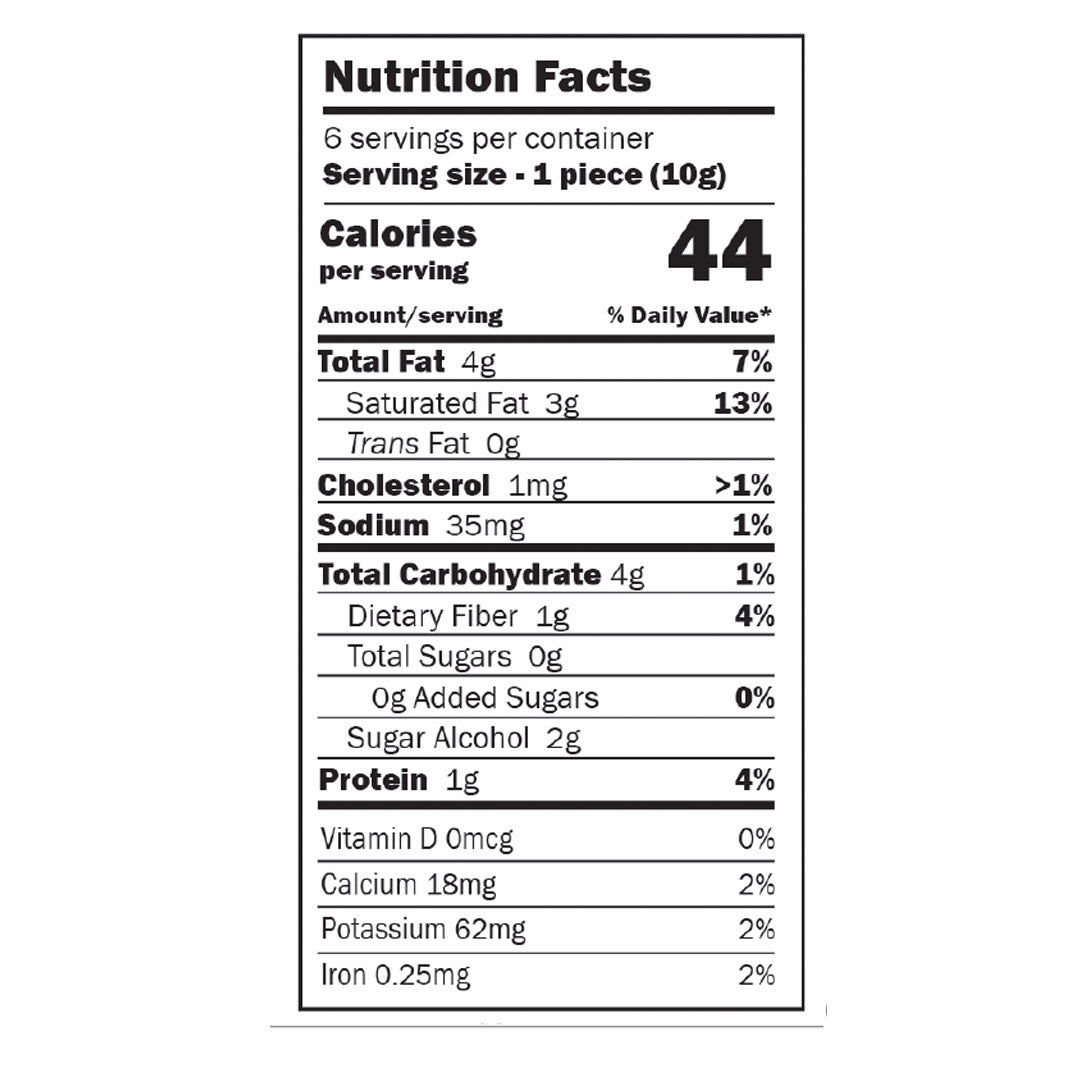 Nutrition Facts

6 servings per container
Serving size - 1 piece (10g)

Calories
per serving
44

Amount/serving
% Daily Value*

Total Fat 4g
7%

Saturated Fat 3g
13%

Trans Fat 0g

Cholesterol 1mg
>1%

Sodium 35mg
1%

Total Carbohydrate 4g
1%

Dietary Fiber 1g
4%

Total Sugars 0g

0g Added Sugars
0%

Sugar Alcohol 2g

Protein 1g
4%

Vitamin D 0mcg
0%

Calcium 18mg
2%

Potassium 62mg
2%

Iron 0.25mg
2%